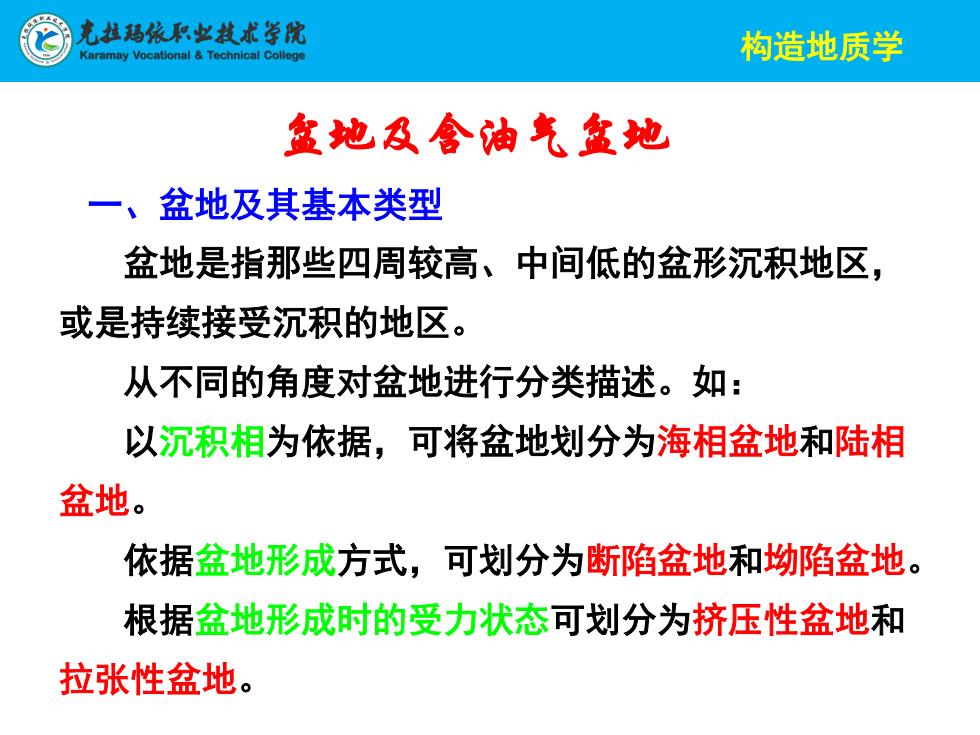 克拉玛依职业技术学院
Karamay Vocational & Technical College

构造地质学

盆地及含油气盆地

一、盆地及其基本类型

盆地是指那些四周较高、中间低的盆形沉积地区，或是持续接受沉积的地区。

从不同的角度对盆地进行分类描述。如：

以沉积相为依据，可将盆地划分为海相盆地和陆相盆地。

依据盆地形成方式，可划分为断陷盆地和坳陷盆地。

根据盆地形成时的受力状态可划分为挤压性盆地和拉张性盆地。